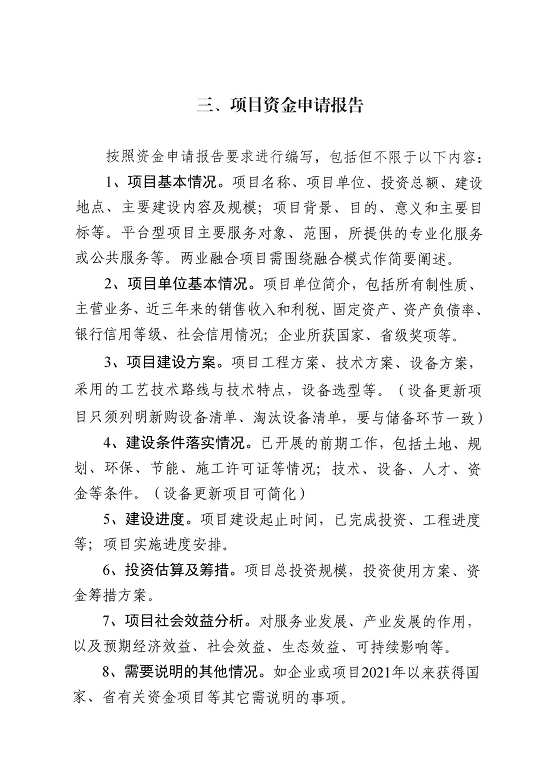 三、项目资金申请报告

按照资金申请报告要求进行编写，包括但不限于以下内容：

1、项目基本情况。项目名称、项目单位、投资总额、建设地点、主要建设内容及规模；项目背景、目的、意义和主要目标等。平台型项目主要服务对象、范围，所提供的专业化服务或公共服务等。两业融合项目需围绕融合模式作简要阐述。

2、项目单位基本情况。项目单位简介，包括所有制性质、主营业务、近三年来的销售收入和利税、固定资产、资产负债率、银行信用等级、社会信用情况；企业所获国家、省级奖项等。

3、项目建设方案。项目工程方案、技术方案、设备方案，采用的工艺技术路线与技术特点，设备选型等。（设备更新项目只须列明新购设备清单、淘汰设备清单，要与储备环节一致）

4、建设条件落实情况。已开展的前期工作，包括土地、规划、环保、节能、施工许可证等情况；技术、设备、人才、资金等条件。（设备更新项目可简化）

5、建设进度。项目建设起止时间，已完成投资、工程进度等；项目实施进度安排。

6、投资估算及筹措。项目总投资规模，投资使用方案、资金筹措方案。

7、项目社会效益分析。对服务业发展、产业发展的作用，以及预期经济效益、社会效益、生态效益、可持续影响等。

8、需要说明的其他情况。如企业或项目2021年以来获得国家、省有关资金项目等其它需说明的事项。